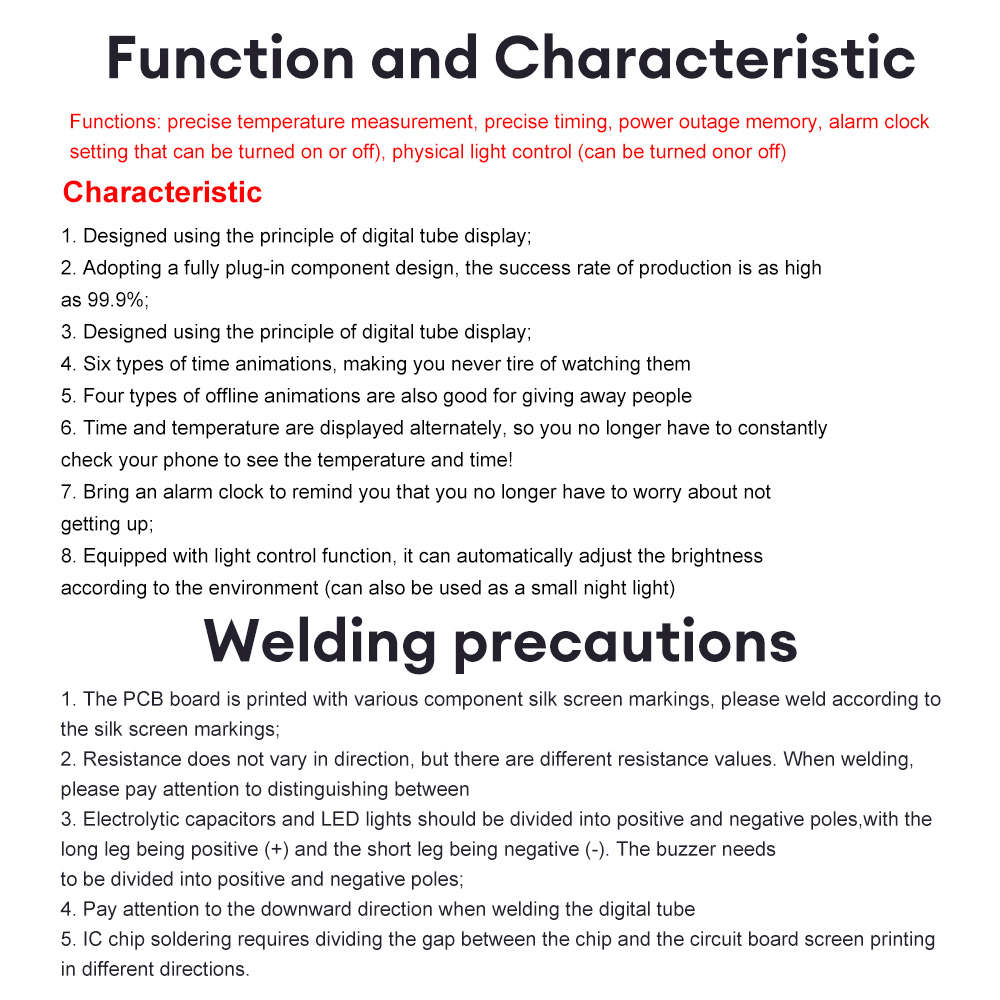 Function and Characteristic

Functions: precise temperature measurement, precise timing, power outage memory, alarm clock setting that can be turned on or off), physical light control (can be turned onor off)

Characteristic

1. Designed using the principle of digital tube display;
2. Adopting a fully plug-in component design, the success rate of production is as high as 99.9%;
3. Designed using the principle of digital tube display;
4. Six types of time animations, making you never tire of watching them
5. Four types of offline animations are also good for giving away people
6. Time and temperature are displayed alternately, so you no longer have to constantly check your phone to see the temperature and time!
7. Bring an alarm clock to remind you that you no longer have to worry about not getting up;
8. Equipped with light control function, it can automatically adjust the brightness according to the environment (can also be used as a small night light)

Welding precautions

1. The PCB board is printed with various component silk screen markings, please weld according to the silk screen markings;
2. Resistance does not vary in direction, but there are different resistance values. When welding, please pay attention to distinguishing between
3. Electrolytic capacitors and LED lights should be divided into positive and negative poles,with the long leg being positive (+) and the short leg being negative (-). The buzzer needs to be divided into positive and negative poles;
4. Pay attention to the downward direction when welding the digital tube
5. IC chip soldering requires dividing the gap between the chip and the circuit board screen printing in different directions.